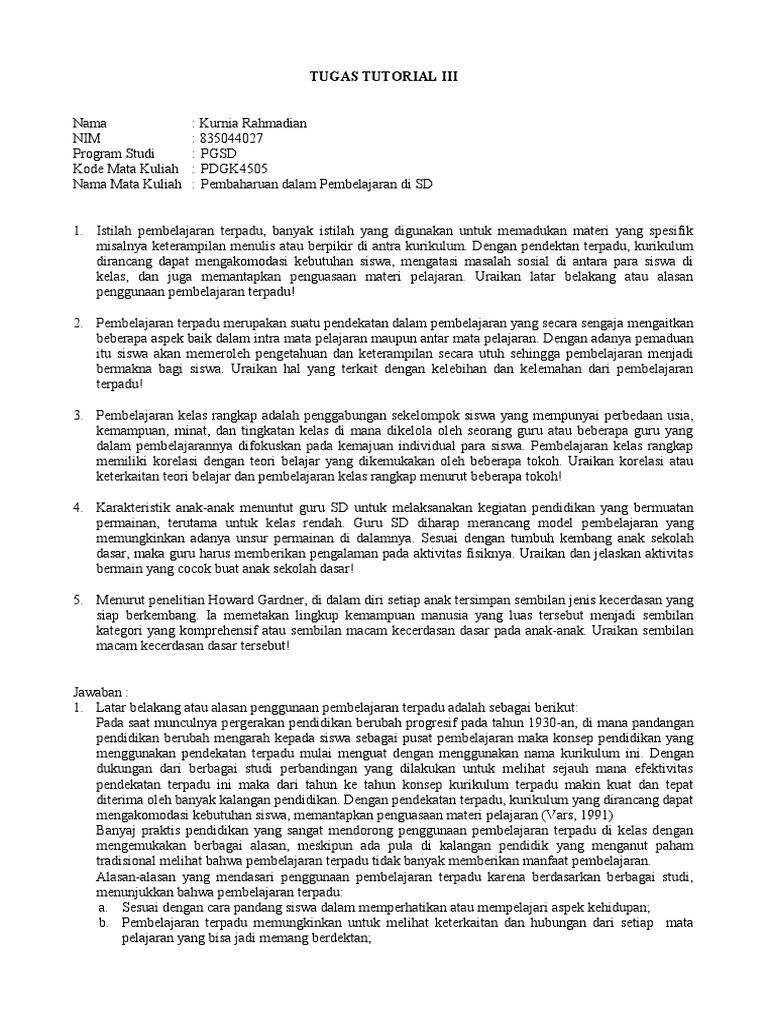 TUGAS TUTORIAL III

Nama : Kurnia Rahmadian
NIM : 835044027
Program Studi : PGSD
Kode Mata Kuliah : PDGK4505
Nama Mata Kuliah : Pembaharuan dalam Pembelajaran di SD

1. Istilah pembelajaran terpadu, banyak istilah yang digunakan untuk memadukan materi yang spesifik misalnya keterampilan menulis atau berpikir di antra kurikulum. Dengan pendektan terpadu, kurikulum dirancang dapat mengakomodasi kebutuhan siswa, mengatasi masalah sosial di antara para siswa di kelas, dan juga memantapkan penguasaan materi pelajaran. Uraikan latar belakang atau alasan penggunaan pembelajaran terpadu!

2. Pembelajaran terpadu merupakan suatu pendekatan dalam pembelajaran yang secara sengaja mengaitkan beberapa aspek baik dalam intra mata pelajaran maupun antar mata pelajaran. Dengan adanya pemaduan itu siswa akan memeroleh pengetahuan dan keterampilan secara utuh sehingga pembelajaran menjadi bermakna bagi siswa. Uraikan hal yang terkait dengan kelebihan dan kelemahan dari pembelajaran terpadu!

3. Pembelajaran kelas rangkap adalah penggabungan sekelompok siswa yang mempunyai perbedaan usia, kemampuan, minat, dan tingkatan kelas di mana dikelola oleh seorang guru atau beberapa guru yang dalam pembelajarannya difokuskan pada kemajuan individual para siswa. Pembelajaran kelas rangkap memiliki korelasi dengan teori belajar yang dikemukakan oleh beberapa tokoh. Uraikan korelasi atau keterkaitan teori belajar dan pembelajaran kelas rangkap menurut beberapa tokoh!

4. Karakteristik anak-anak menuntut guru SD untuk melaksanakan kegiatan pendidikan yang bermuatan permainan, terutama untuk kelas rendah. Guru SD diharap merancang model pembelajaran yang memungkinkan adanya unsur permainan di dalamnya. Sesuai dengan tumbuh kembang anak sekolah dasar, maka guru harus memberikan pengalaman pada aktivitas fisiknya. Uraikan dan jelaskan aktivitas bermain yang cocok buat anak sekolah dasar!

5. Menurut penelitian Howard Gardner, di dalam diri setiap anak tersimpan sembilan jenis kecerdasan yang siap berkembang. Ia memetakan lingkup kemampuan manusia yang luas tersebut menjadi sembilan kategori yang komprehensif atau sembilan macam kecerdasan dasar pada anak-anak. Uraikan sembilan macam kecerdasan dasar tersebut!

Jawaban :
1. Latar belakang atau alasan penggunaan pembelajaran terpadu adalah sebagai berikut:
Pada saat munculnya pergerakan pendidikan berubah progresif pada tahun 1930-an, di mana pandangan pendidikan berubah mengarah kepada siswa sebagai pusat pembelajaran maka konsep pendidikan yang menggunakan pendekatan terpadu mulai menguat dengan menggunakan nama kurikulum ini. Dengan dukungan dari berbagai studi perbandingan yang dilakukan untuk melihat sejauh mana efektivitas pendekatan terpadu ini maka dari tahun ke tahun konsep kurikulum terpadu makin kuat dan tepat diterima oleh banyak kalangan pendidikan. Dengan pendekatan terpadu, kurikulum yang dirancang dapat mengakomodasi kebutuhan siswa, memantapkan penguasaan materi pelajaran (Vars, 1991)
Banyaj praktis pendidikan yang sangat mendorong penggunaan pembelajaran terpadu di kelas dengan mengemukakan berbagai alasan, meskipun ada pula di kalangan pendidik yang menganut paham tradisional melihat bahwa pembelajaran terpadu tidak banyak memberikan manfaat pembelajaran.
Alasan-alasan yang mendasari penggunaan pembelajaran terpadu karena berdasarkan berbagai studi, menunjukkan bahwa pembelajaran terpadu:
a. Sesuai dengan cara pandang siswa dalam memperhatikan atau mempelajari aspek kehidupan;
b. Pembelajaran terpadu memungkinkan untuk melihat keterkaitan dan hubungan dari setiap mata pelajaran yang bisa jadi memang berdektan;